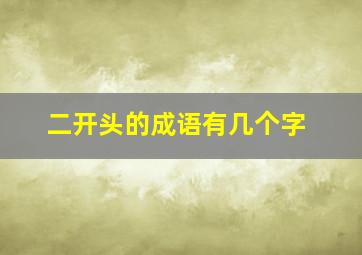 二开头的成语有几个字